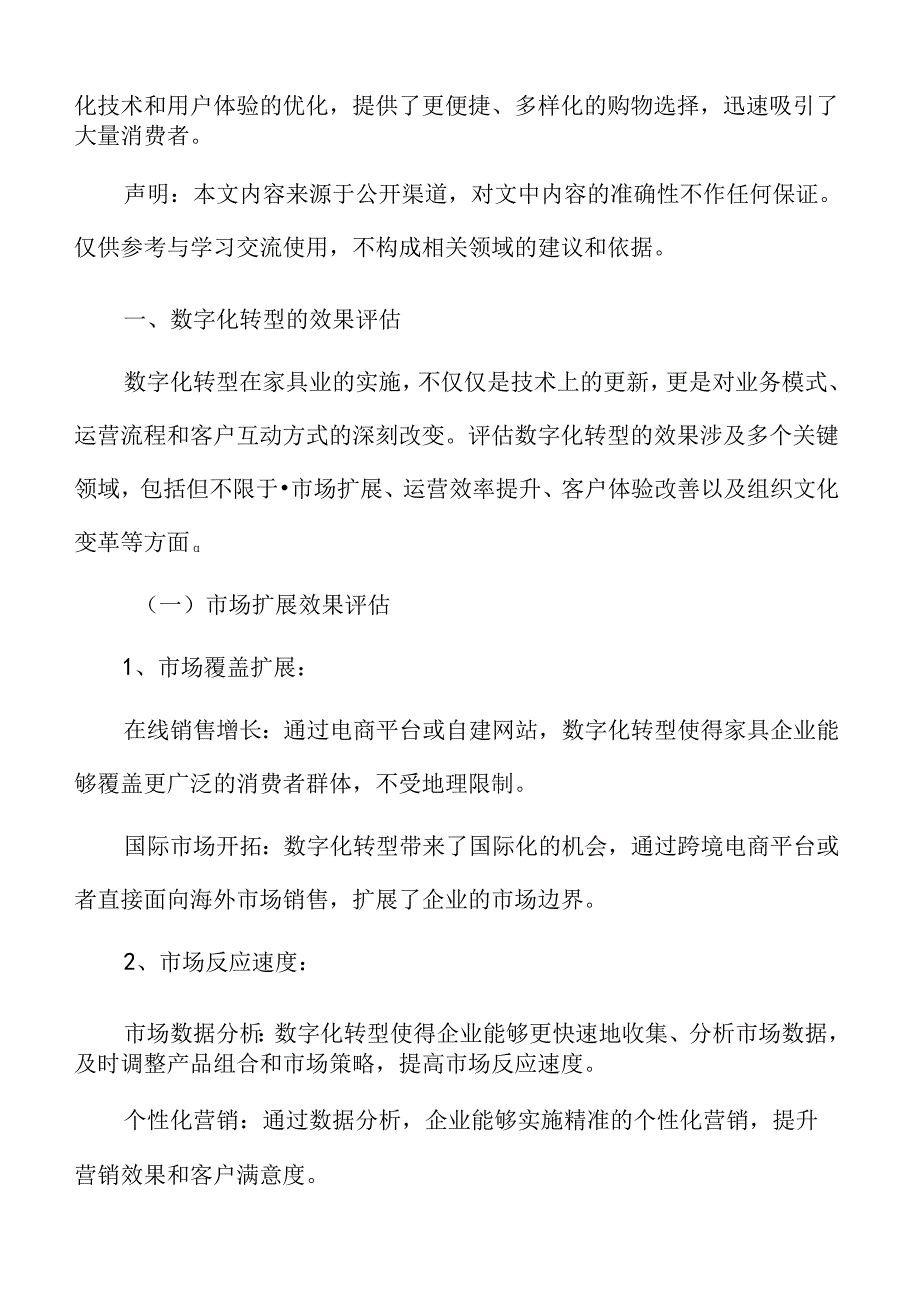 化技术和用户体验的优化，提供了更便捷、多样化的购物选择，迅速吸引了大量消费者。

声明：本文内容来源于公开渠道，对文中内容的准确性不作任何保证。仅供参考与学习交流使用，不构成相关领域的建议和依据。

一、数字化转型的效果评估

数字化转型在家具业的实施，不仅仅是技术上的更新，更是对业务模式、运营流程和客户互动方式的深刻改变。评估数字化转型的效果涉及多个关键领域，包括但不限于•市场扩展、运营效率提升、客户体验改善以及组织文化变革等方面。

（一）市场扩展效果评估

1、市场覆盖扩展：

在线销售增长：通过电商平台或自建网站，数字化转型使得家具企业能够覆盖更广泛的消费者群体，不受地理限制。

国际市场开拓：数字化转型带来了国际化的机会，通过跨境电商平台或者直接面向海外市场销售，扩展了企业的市场边界。

2、市场反应速度：

市场数据分析：数字化转型使得企业能够更快速地收集、分析市场数据，及时调整产品组合和市场策略，提高市场反应速度。

个性化营销：通过数据分析，企业能够实施精准的个性化营销，提升营销效果和客户满意度。